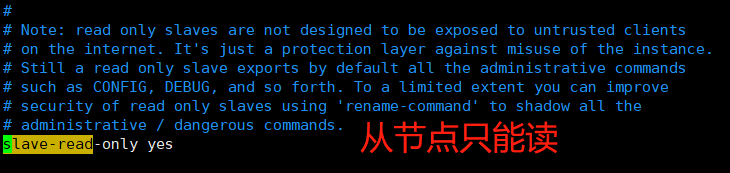 #
# Note: read only slaves are not designed to be exposed to untrusted clients
# on the internet. It's just a protection layer against misuse of the instance.
# Still a read only slave exports by default all the administrative commands
# such as CONFIG, DEBUG, and so forth. To a limited extent you can improve
# security of read only slaves using 'rename-command' to shadow all the
# administrative / dangerous commands.
slave-read-only yes

从节点只能读